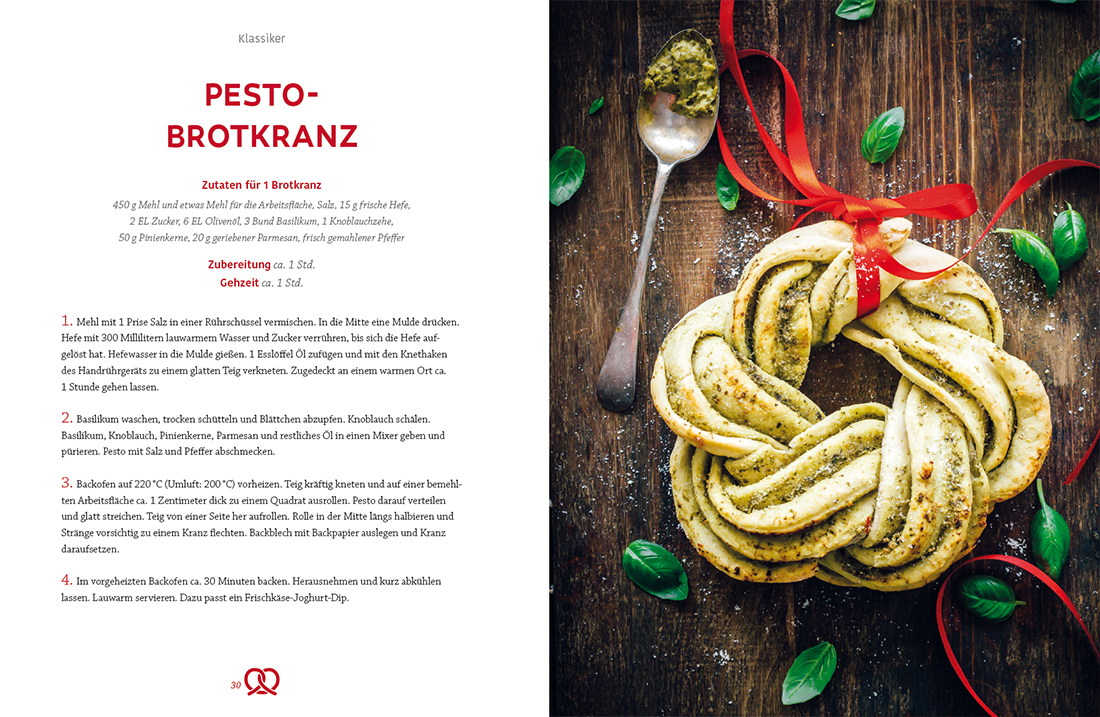 Klassiker

PESTO-BROTKRANZ

Zutaten für 1 Brotkranz

450 g Mehl und etwas Mehl für die Arbeitsfläche, Salz, 15 g frische Hefe, 2 EL Zucker, 6 EL Olivenöl, 3 Bund Basilikum, 1 Knoblauchzehe, 50 g Pinienkerne, 20 g geriebener Parmesan, frisch gemahlener Pfeffer

Zubereitung ca. 1 Std.
Gehzeit ca. 1 Std.

1. Mehl mit 1 Prise Salz in einer Rührschüssel vermischen. In die Mitte eine Mulde drücken. Hefe mit 300 Millilitern lauwarmem Wasser und Zucker verrühren, bis sich die Hefe aufgelöst hat. Hefewasser in die Mulde gießen. 1 Esslöffel Öl zufügen und mit den Knethaken des Handrührgeräts zu einem glatten Teig verkneten. Zugedeckt an einem warmen Ort ca. 1 Stunde gehen lassen.

2. Basilikum waschen, trocken schütteln und Blättchen abzupfen. Knoblauch schälen. Basilikum, Knoblauch, Pinienkerne, Parmesan und restliches Öl in einen Mixer geben und pürieren. Pesto mit Salz und Pfeffer abschmecken.

3. Backofen auf 220 °C (Umluft: 200 °C) vorheizen. Teig kräftig kneten und auf einer bemehlten Arbeitsfläche ca. 1 Zentimeter dick zu einem Quadrat ausrollen. Pesto darauf verteilen und glatt streichen. Teig von einer Seite her aufrollen. Rolle in der Mitte längs halbieren und Stränge vorsichtig zu einem Kranz flechten. Backblech mit Backpapier auslegen und Kranz daraufsetzen.

4. Im vorgeheizten Backofen ca. 30 Minuten backen. Herausnehmen und kurz abkühlen lassen. Lauwarm servieren. Dazu passt ein Frischkäse-Joghurt-Dip.

30